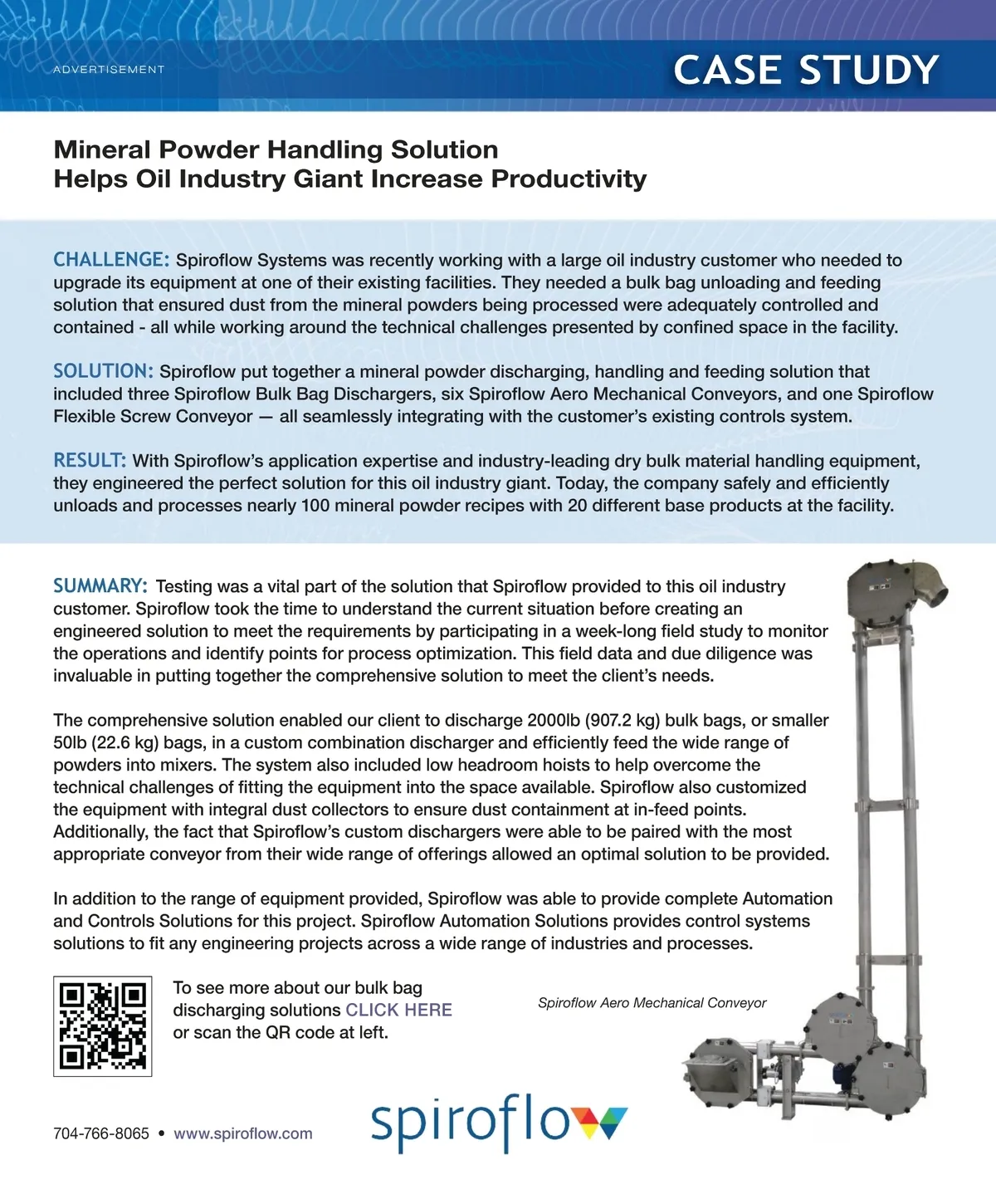 ADVERTISEMENT

CASE STUDY

Mineral Powder Handling Solution
Helps Oil Industry Giant Increase Productivity

CHALLENGE: Spiroflow Systems was recently working with a large oil industry customer who needed to upgrade its equipment at one of their existing facilities. They needed a bulk bag unloading and feeding solution that ensured dust from the mineral powders being processed were adequately controlled and contained - all while working around the technical challenges presented by confined space in the facility.

SOLUTION: Spiroflow put together a mineral powder discharging, handling and feeding solution that included three Spiroflow Bulk Bag Dischargers, six Spiroflow Aero Mechanical Conveyors, and one Spiroflow Flexible Screw Conveyor — all seamlessly integrating with the customer's existing controls system.

RESULT: With Spiroflow's application expertise and industry-leading dry bulk material handling equipment, they engineered the perfect solution for this oil industry giant. Today, the company safely and efficiently unloads and processes nearly 100 mineral powder recipes with 20 different base products at the facility.

SUMMARY: Testing was a vital part of the solution that Spiroflow provided to this oil industry customer. Spiroflow took the time to understand the current situation before creating an engineered solution to meet the requirements by participating in a week-long field study to monitor the operations and identify points for process optimization. This field data and due diligence was invaluable in putting together the comprehensive solution to meet the client's needs.

The comprehensive solution enabled our client to discharge 2000lb (907.2 kg) bulk bags, or smaller 50lb (22.6 kg) bags, in a custom combination discharger and efficiently feed the wide range of powders into mixers. The system also included low headroom hoists to help overcome the technical challenges of fitting the equipment into the space available. Spiroflow also customized the equipment with integral dust collectors to ensure dust containment at in-feed points. Additionally, the fact that Spiroflow's custom dischargers were able to be paired with the most appropriate conveyor from their wide range of offerings allowed an optimal solution to be provided.

In addition to the range of equipment provided, Spiroflow was able to provide complete Automation and Controls Solutions for this project. Spiroflow Automation Solutions provides control systems solutions to fit any engineering projects across a wide range of industries and processes.

To see more about our bulk bag discharging solutions CLICK HERE or scan the QR code at left.

Spiroflow Aero Mechanical Conveyor

704-766-8065 • www.spiroflow.com

spiroflow